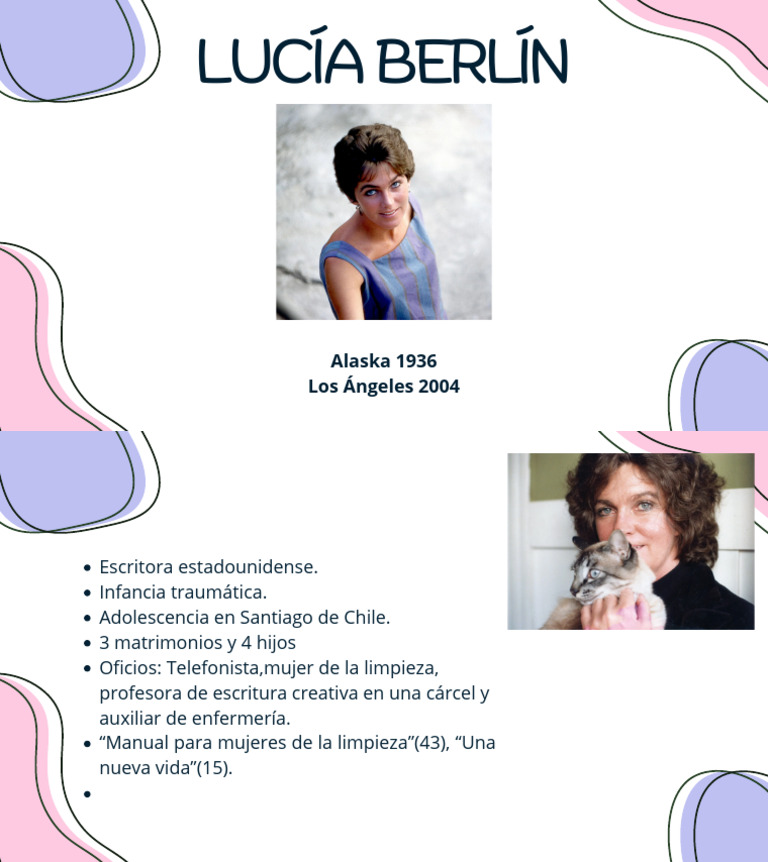 LUCÍA BERLÍN

Alaska 1936
Los Ángeles 2004

- Escritora estadounidense.
- Infancia traumática.
- Adolescencia en Santiago de Chile.
- 3 matrimonios y 4 hijos
- Oficios: Telefonista,mujer de la limpieza, profesora de escritura creativa en una cárcel y auxiliar de enfermería.
- “Manual para mujeres de la limpieza”(43), “Una nueva vida”(15).
-